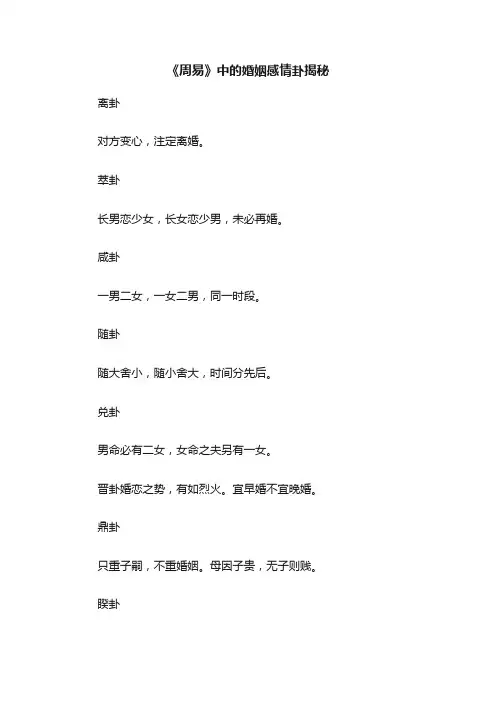 《周易》中的婚姻感情卦揭秘

离卦

对方变心，注定离婚。

萃卦

长男恋少女，长女恋少男，未必再婚。

咸卦

一男二女，一女二男，同一时段。

随卦

随大舍小，随小舍大，时间分先后。

兑卦

男命必有二女，女命之夫另有一女。

晋卦婚恋之势，有如烈火。宜早婚不宜晚婚。

鼎卦

只重子嗣，不重婚姻。母因子贵，无子则贱。

睽卦